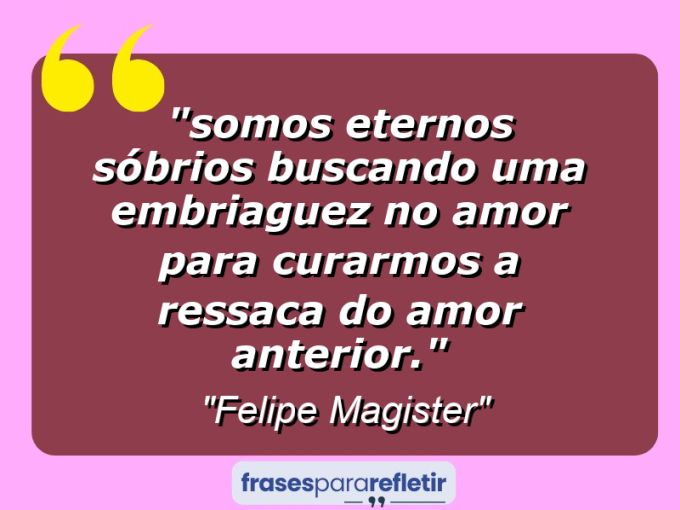 "somos eternos sóbrios buscando uma embriaguez no amor para curarmos a ressaca do amor anterior."

"Felipe Magister"

frasespararefletir